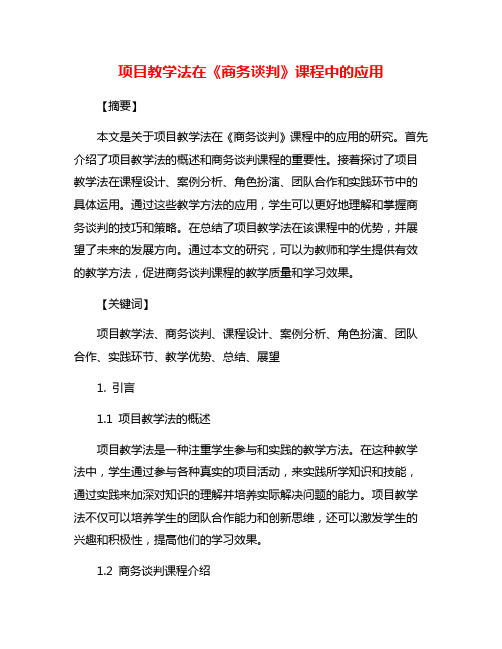 项目教学法在《商务谈判》课程中的应用

【摘要】

本文是关于项目教学法在《商务谈判》课程中的应用的研究。首先介绍了项目教学法的概述和商务谈判课程的重要性。接着探讨了项目教学法在课程设计、案例分析、角色扮演、团队合作和实践环节中的具体运用。通过这些教学方法的应用，学生可以更好地理解和掌握商务谈判的技巧和策略。在总结了项目教学法在该课程中的优势，并展望了未来的发展方向。通过本文的研究，可以为教师和学生提供有效的教学方法，促进商务谈判课程的教学质量和学习效果。

【关键词】

项目教学法、商务谈判、课程设计、案例分析、角色扮演、团队合作、实践环节、教学优势、总结、展望

1. 引言

1.1 项目教学法的概述

项目教学法是一种注重学生参与和实践的教学方法。在这种教学法中，学生通过参与各种真实的项目活动，来实践所学知识和技能，通过实践来加深对知识的理解并培养实际解决问题的能力。项目教学法不仅可以培养学生的团队合作能力和创新思维，还可以激发学生的兴趣和积极性，提高他们的学习效果。

1.2 商务谈判课程介绍